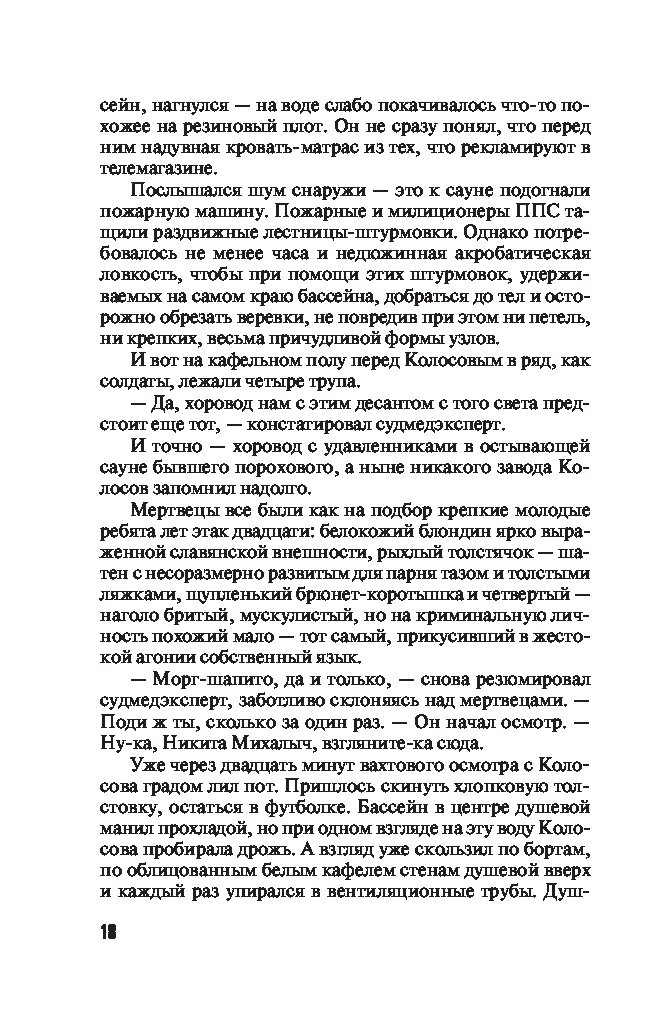 сейн, нагнулся — на воде слабо покачивалось что-то похожее на резиновый плот. Он не сразу понял, что перед ним надувная кровать-матрас из тех, что рекламируют в телемагазине.

Послышался шум снаружи — это к сауне подогнали пожарную машину. Пожарные и милиционеры ППС тащили раздвижные лестницы-штурмовки. Однако потребовалось не менее часа и недюжинная акробатическая ловкость, чтобы при помощи этих штурмовок, удерживаемых на самом краю бассейна, добраться до тел и осторожно обрезать веревки, не повредив при этом ни петель, ни крепких, весьма причудливой формы узлов.

И вот на кафельном полу перед Колосовым в ряд, как солдаты, лежали четыре трупа.

— Да, хоровод нам с этим десантом с того света предстоит еще тот, — констатировал судмедэксперт.

И точно — хоровод с удавленниками в остывающей сауне бывшего порохового, а ныне никакого завода Колосов запомнил надолго.

Мертвецы все были как на подбор крепкие молодые ребята лет этак двадцати: белокожий блондин ярко выраженной славянской внешности, рыхлый толстячок — шатен с несоразмерно развитым для парня тазом и толстыми ляжками, щупленький брюнет-коротышка и четвертый — наголо бритый, мускулистый, но на криминальную личность похожий мало — тот самый, прикусивший в жестокой агонии собственный язык.

— Морг-шапито, да и только, — снова резюмировал судмедэксперт, заботливо склоняясь над мертвецами. — Поди ж ты, сколько за один раз. — Он начал осмотр. — Ну-ка, Никита Михалыч, взгляните-ка сюда.

Уже через двадцать минут вахтового осмотра с Колосова градом лил пот. Пришлось скинуть хлопковую толстовку, остаться в футболке. Бассейн в центре душевой манил прохладой, но при одном взгляде на эту воду Колосова пробирала дрожь. А взгляд уже скользил по бортам, по облицованным белым кафелем стенам душевой вверх и каждый раз упирался в вентиляционные трубы. Душ-

18